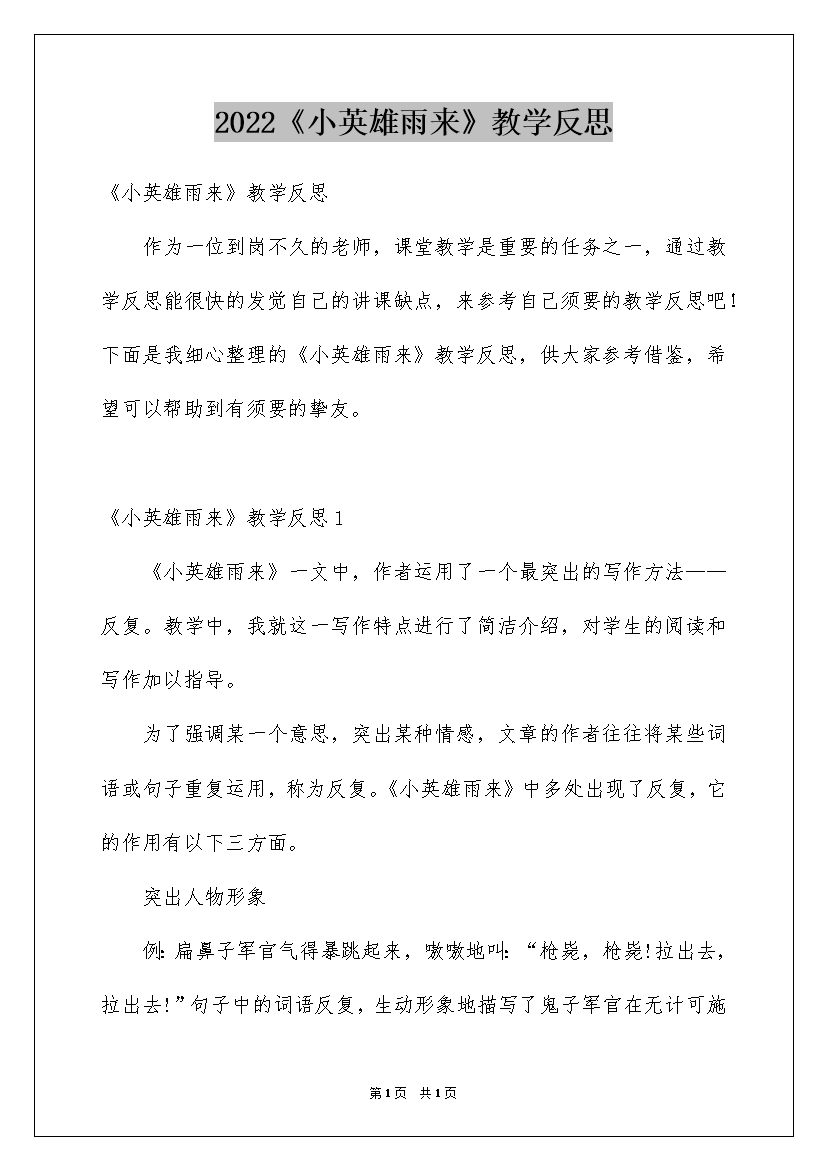 2022《小英雄雨来》教学反思

《小英雄雨来》教学反思

作为一位到岗不久的老师，课堂教学是重要的任务之一，通过教学反思能很快的发觉自己的讲课缺点，来参考自己须要的教学反思吧！下面是我细心整理的《小英雄雨来》教学反思，供大家参考借鉴，希望可以帮助到有须要的挚友。

《小英雄雨来》教学反思1

《小英雄雨来》一文中，作者运用了一个最突出的写作方法——反复。教学中，我就这一写作特点进行了简洁介绍，对学生的阅读和写作加以指导。

为了强调某一个意思，突出某种情感，文章的作者往往将某些词语或句子重复运用，称为反复。《小英雄雨来》中多处出现了反复，它的作用有以下三方面。

突出人物形象

例：扁鼻子军官气得暴跳起来，嗷嗷地叫：“枪毙，枪毙！拉出去，拉出去！”句子中的词语反复，生动形象地描写了鬼子军官在无计可施

第1页 共1页